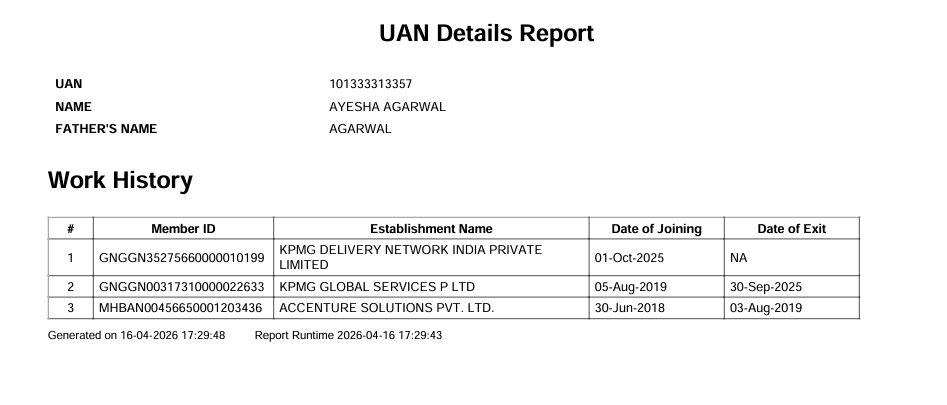 UAN Details Report

UAN
101333313357
NAME
AYESHA AGARWAL
FATHER'S NAME
AGARWAL

Work History

| # | Member ID | Establishment Name | Date of Joining | Date of Exit |
|---|---|---|---|---|
| 1 | GNGGN35275660000010199 | KPMG DELIVERY NETWORK INDIA PRIVATE LIMITED | 01-Oct-2025 | NA |
| 2 | GNGGN00317310000022633 | KPMG GLOBAL SERVICES P LTD | 05-Aug-2019 | 30-Sep-2025 |
| 3 | MHBAN00456650001203436 | ACCENTURE SOLUTIONS PVT. LTD. | 30-Jun-2018 | 03-Aug-2019 |

Generated on 16-04-2026 17:29:48    Report Runtime 2026-04-16 17:29:43